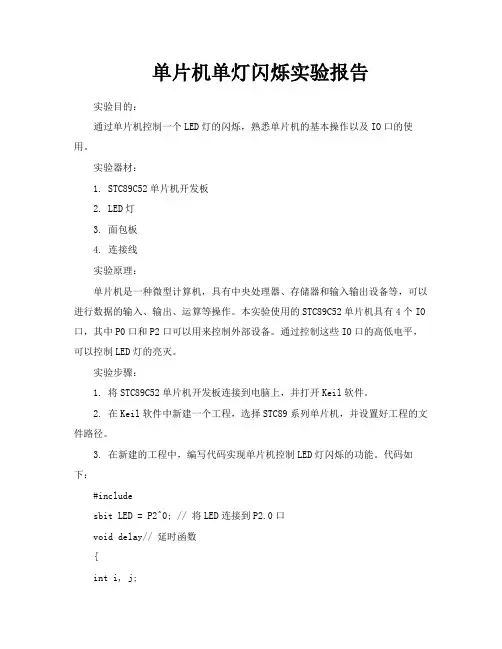 单片机单灯闪烁实验报告

实验目的：

通过单片机控制一个LED灯的闪烁，熟悉单片机的基本操作以及IO口的使用。

实验器材：

1. STC89C52单片机开发板

2. LED灯

3. 面包板

4. 连接线

实验原理：

单片机是一种微型计算机，具有中央处理器、存储器和输入输出设备等，可以进行数据的输入、输出、运算等操作。本实验使用的STC89C52单片机具有4个IO口，其中P0口和P2口可以用来控制外部设备。通过控制这些IO口的高低电平，可以控制LED灯的亮灭。

实验步骤：

1. 将STC89C52单片机开发板连接到电脑上，并打开Keil软件。

2. 在Keil软件中新建一个工程，选择STC89系列单片机，并设置好工程的文件路径。

3. 在新建的工程中，编写代码实现单片机控制LED灯闪烁的功能。代码如下：

#include

sbit LED = P2^0; // 将LED连接到P2.0口

void delay// 延时函数

{

int i, j;